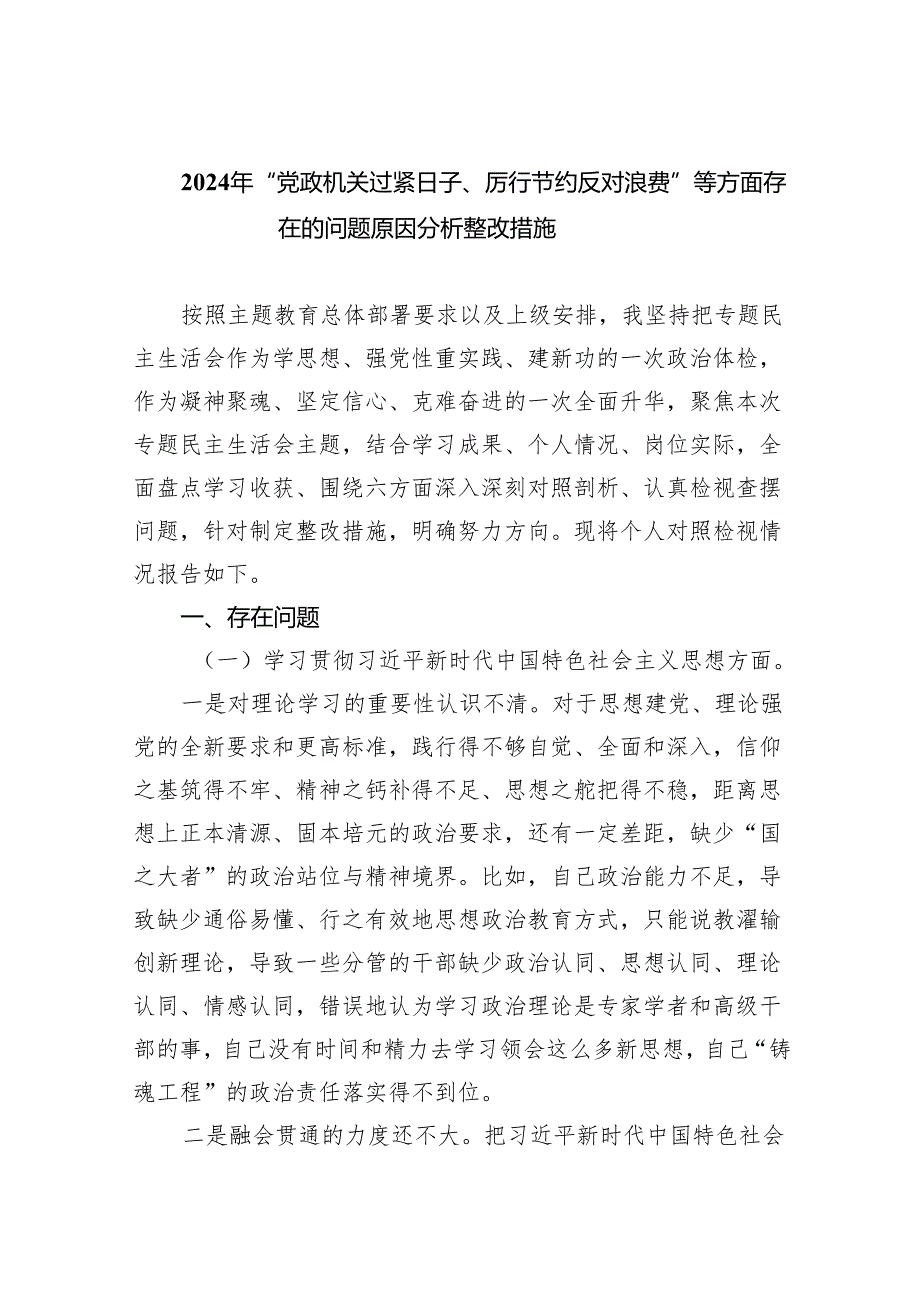 2024年“党政机关过紧日子、厉行节约反对浪费”等方面存在的问题原因分析整改措施

按照主题教育总体部署要求以及上级安排，我坚持把专题民主生活会作为学思想、强党性重实践、建新功的一次政治体检，作为凝神聚魂、坚定信心、克难奋进的一次全面升华，聚焦本次专题民主生活会主题，结合学习成果、个人情况、岗位实际，全面盘点学习收获、围绕六方面深入深刻对照剖析、认真检视查摆问题，针对制定整改措施，明确努力方向。现将个人对照检视情况报告如下。

一、存在问题

（一）学习贯彻习近平新时代中国特色社会主义思想方面。

一是对理论学习的重要性认识不清。对于思想建党、理论强党的全新要求和更高标准，践行得不够自觉、全面和深入，信仰之基筑得不牢、精神之钙补得不足、思想之舵把得不稳，距离思想上正本清源、固本培元的政治要求，还有一定差距，缺少“国之大者”的政治站位与精神境界。比如，自己政治能力不足，导致缺少通俗易懂、行之有效地思想政治教育方式，只能说教灌输创新理论，导致一些分管的干部缺少政治认同、思想认同、理论认同、情感认同，错误地认为学习政治理论是专家学者和高级干部的事，自己没有时间和精力去学习领会这么多新思想，自己“铸魂工程”的政治责任落实得不到位。

二是融会贯通的力度还不大。把习近平新时代中国特色社会